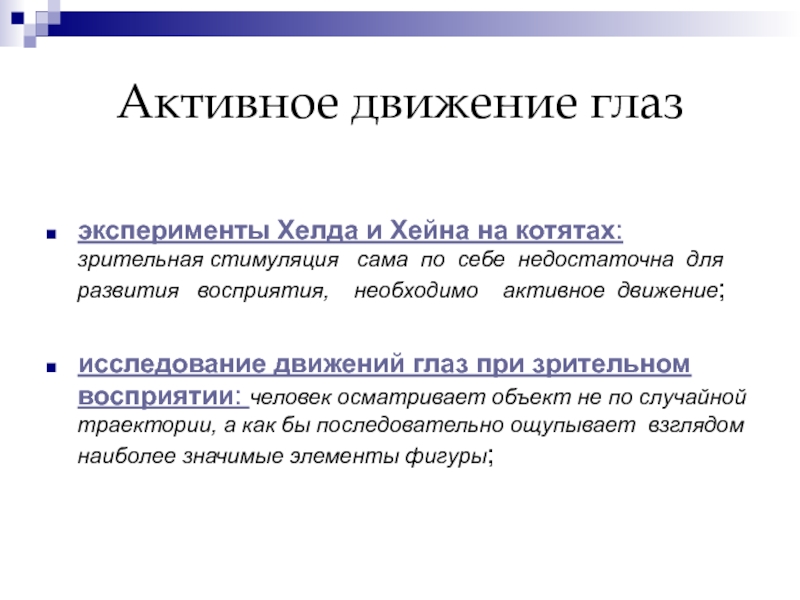 Активное движение глаз

эксперименты Хелда и Хейна на котятах: зрительная стимуляция сама по себе недостаточна для развития восприятия, необходимо активное движение;

исследование движений глаз при зрительном восприятии: человек осматривает объект не по случайной траектории, а как бы последовательно ощупывает взглядом наиболее значимые элементы фигуры;